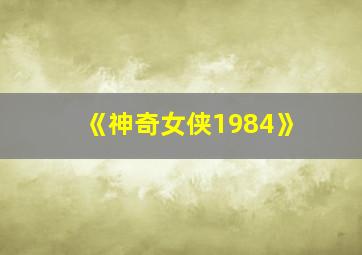 《神奇女侠1984》